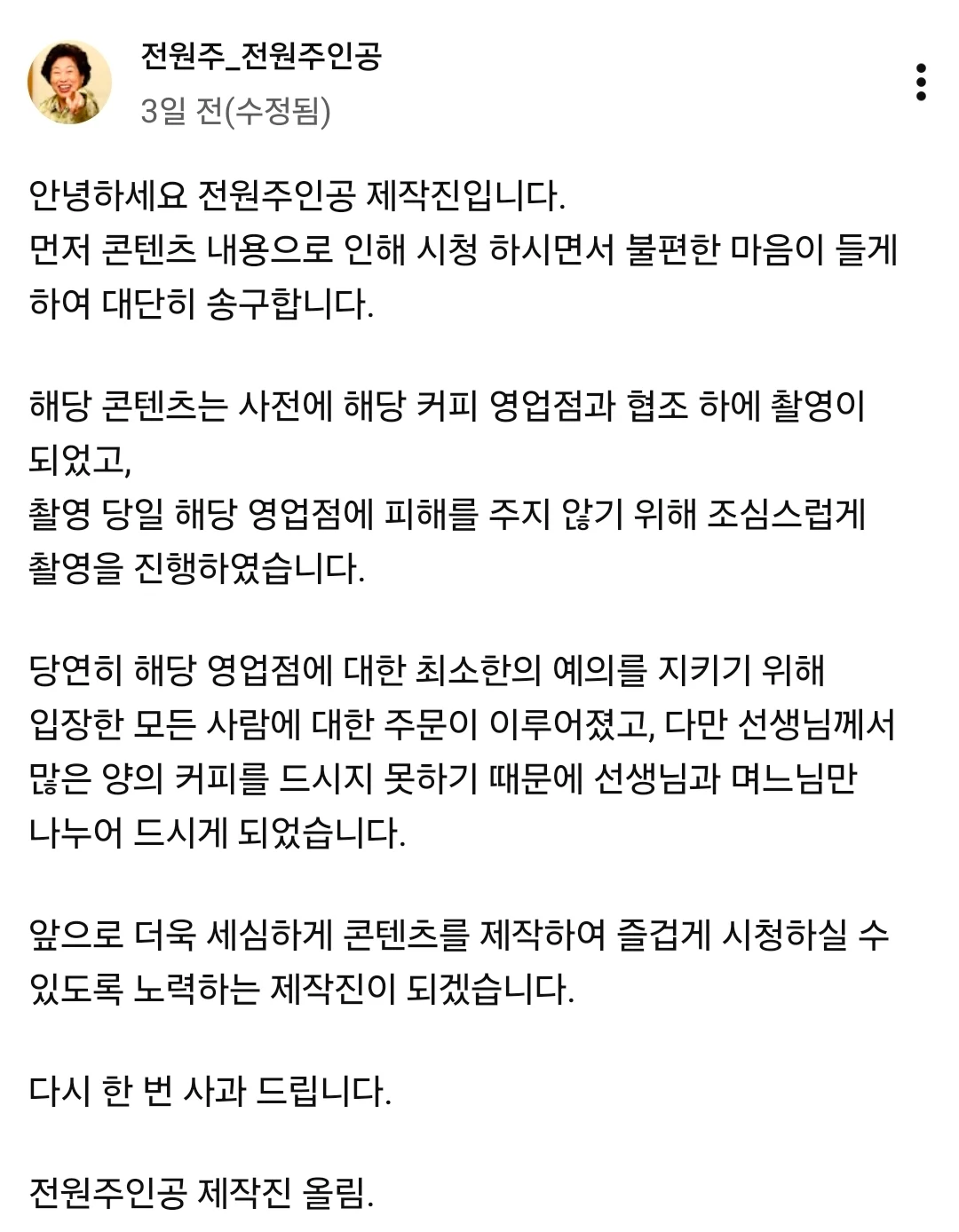 전원주_전원주인공
3일 전(수정됨)

안녕하세요 전원주인공 제작진입니다.
먼저 콘텐츠 내용으로 인해 시청 하시면서 불편한 마음이 들게 하여 대단히 송구합니다.

해당 콘텐츠는 사전에 해당 커피 영업점과 협조 하에 촬영이 되었고,
촬영 당일 해당 영업점에 피해를 주지 않기 위해 조심스럽게 촬영을 진행하였습니다.

당연히 해당 영업점에 대한 최소한의 예의를 지키기 위해
입장한 모든 사람에 대한 주문이 이루어졌고, 다만 선생님께서 많은 양의 커피를 드시지 못하기 때문에 선생님과 며느님만 나누어 드시게 되었습니다.

앞으로 더욱 세심하게 콘텐츠를 제작하여 즐겁게 시청하실 수 있도록 노력하는 제작진이 되겠습니다.

다시 한 번 사과 드립니다.

전원주인공 제작진 올림.